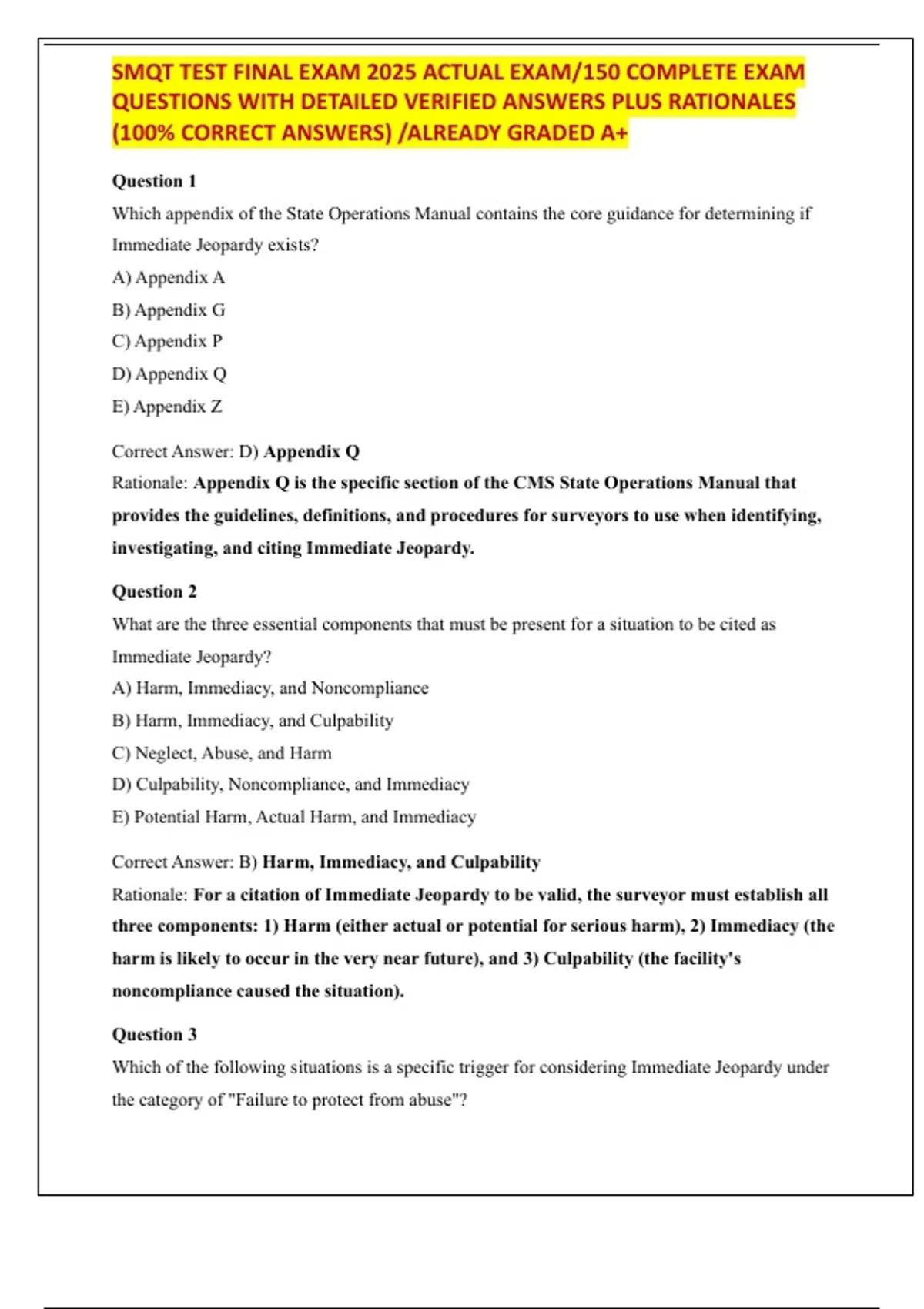 SMQT TEST FINAL EXAM 2025 ACTUAL EXAM/150 COMPLETE EXAM QUESTIONS WITH DETAILED VERIFIED ANSWERS PLUS RATIONALES (100% CORRECT ANSWERS) /ALREADY GRADED A+

Question 1

Which appendix of the State Operations Manual contains the core guidance for determining if Immediate Jeopardy exists?

A) Appendix A

B) Appendix G

C) Appendix P

D) Appendix Q

E) Appendix Z

Correct Answer: D) Appendix Q

Rationale: Appendix Q is the specific section of the CMS State Operations Manual that provides the guidelines, definitions, and procedures for surveyors to use when identifying, investigating, and citing Immediate Jeopardy.

Question 2

What are the three essential components that must be present for a situation to be cited as Immediate Jeopardy?

A) Harm, Immediacy, and Noncompliance

B) Harm, Immediacy, and Culpability

C) Neglect, Abuse, and Harm

D) Culpability, Noncompliance, and Immediacy

E) Potential Harm, Actual Harm, and Immediacy

Correct Answer: B) Harm, Immediacy, and Culpability

Rationale: For a citation of Immediate Jeopardy to be valid, the surveyor must establish all three components: 1) Harm (either actual or potential for serious harm), 2) Immediacy (the harm is likely to occur in the very near future), and 3) Culpability (the facility's noncompliance caused the situation).

Question 3

Which of the following situations is a specific trigger for considering Immediate Jeopardy under the category of "Failure to protect from abuse"?